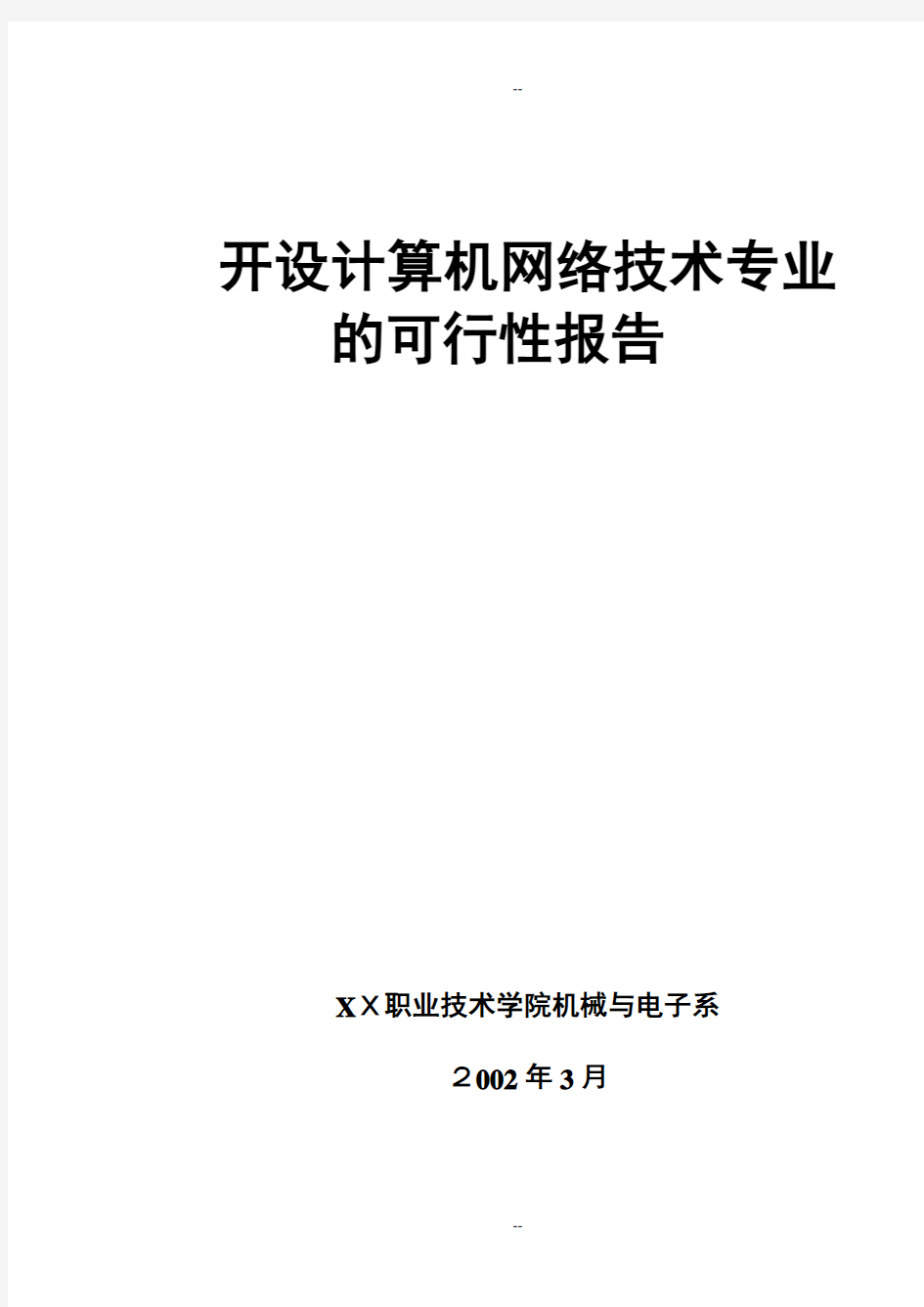 --

开设计算机网络技术专业的可行性报告

XＸ职业技术学院机械与电子系

２002年3月

--